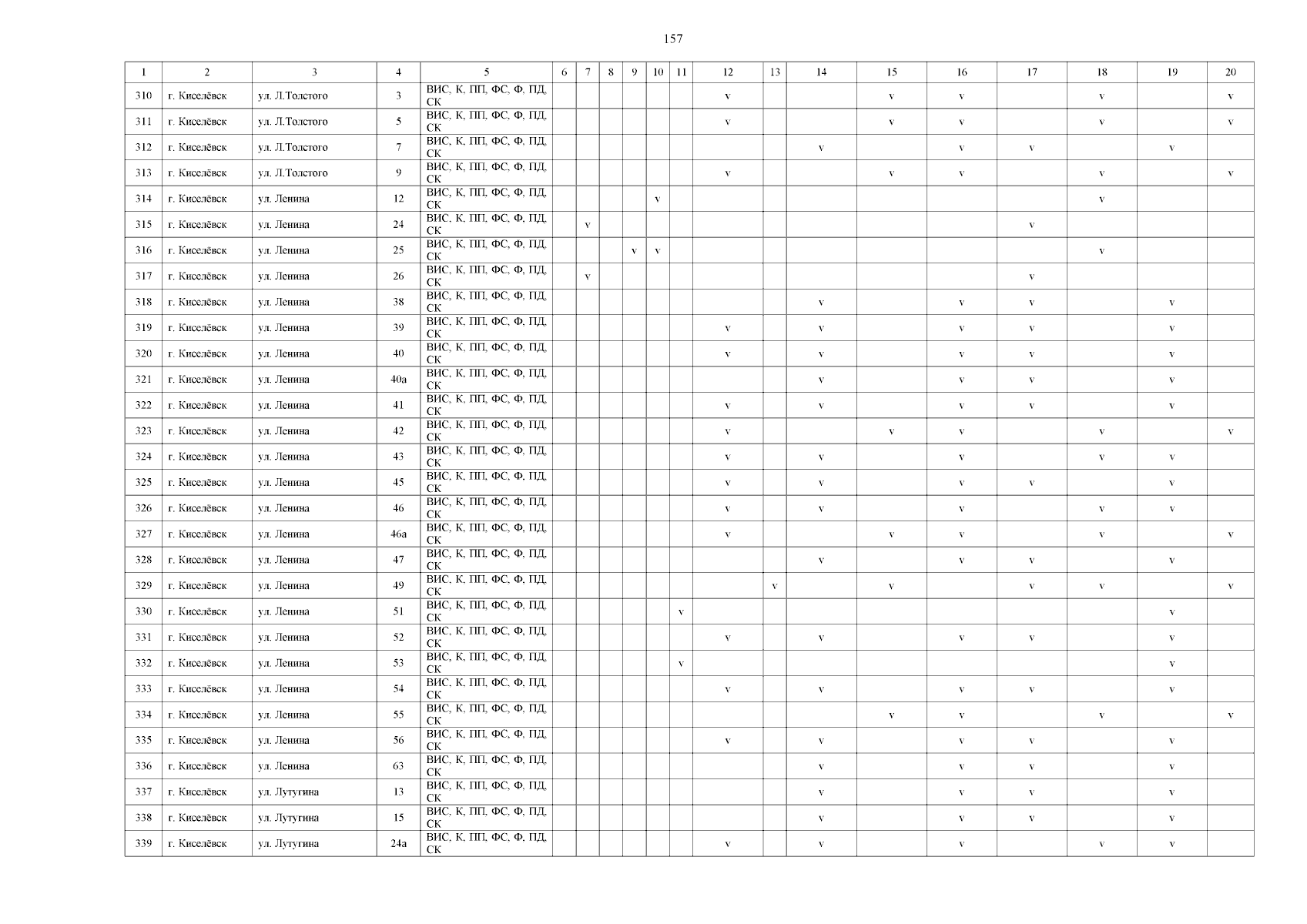 157

| 1 | 2 | 3 | 4 | 5 | 6 | 7 | 8 | 9 | 10 | 11 | 12 | 13 | 14 | 15 | 16 | 17 | 18 | 19 | 20 |
|---|---|---|---|---|---|---|---|---|---|---|---|---|---|---|---|---|---|---|---|
| 310 | г. Киселёвск | ул. Л.Толстого | 3 | ВИС, К, ПП, ФС, Ф, ПД, СК | | | | | | | v | | | v | v | | v | | v |
| 311 | г. Киселёвск | ул. Л.Толстого | 5 | ВИС, К, ПП, ФС, Ф, ПД, СК | | | | | | | v | | | v | v | | v | | v |
| 312 | г. Киселёвск | ул. Л.Толстого | 7 | ВИС, К, ПП, ФС, Ф, ПД, СК | | | | | | | | | v | | v | v | | v | |
| 313 | г. Киселёвск | ул. Л.Толстого | 9 | ВИС, К, ПП, ФС, Ф, ПД, СК | | | | | | | v | | | v | v | | v | | v |
| 314 | г. Киселёвск | ул. Ленина | 12 | ВИС, К, ПП, ФС, Ф, ПД, СК | | | | | v | | | | | | | | v | | |
| 315 | г. Киселёвск | ул. Ленина | 24 | ВИС, К, ПП, ФС, Ф, ПД, СК | | v | | | | | | | | | | v | | | |
| 316 | г. Киселёвск | ул. Ленина | 25 | ВИС, К, ПП, ФС, Ф, ПД, СК | | | | v | v | | | | | | | | v | | |
| 317 | г. Киселёвск | ул. Ленина | 26 | ВИС, К, ПП, ФС, Ф, ПД, СК | | v | | | | | | | | | | v | | | |
| 318 | г. Киселёвск | ул. Ленина | 38 | ВИС, К, ПП, ФС, Ф, ПД, СК | | | | | | | | | v | | v | v | | v | |
| 319 | г. Киселёвск | ул. Ленина | 39 | ВИС, К, ПП, ФС, Ф, ПД, СК | | | | | | | v | | v | | v | v | | v | |
| 320 | г. Киселёвск | ул. Ленина | 40 | ВИС, К, ПП, ФС, Ф, ПД, СК | | | | | | | v | | v | | v | v | | v | |
| 321 | г. Киселёвск | ул. Ленина | 40а | ВИС, К, ПП, ФС, Ф, ПД, СК | | | | | | | | | v | | v | v | | v | |
| 322 | г. Киселёвск | ул. Ленина | 41 | ВИС, К, ПП, ФС, Ф, ПД, СК | | | | | | | v | | v | | v | v | | v | |
| 323 | г. Киселёвск | ул. Ленина | 42 | ВИС, К, ПП, ФС, Ф, ПД, СК | | | | | | | v | | | v | v | | v | | v |
| 324 | г. Киселёвск | ул. Ленина | 43 | ВИС, К, ПП, ФС, Ф, ПД, СК | | | | | | | v | | v | | v | | v | v | |
| 325 | г. Киселёвск | ул. Ленина | 45 | ВИС, К, ПП, ФС, Ф, ПД, СК | | | | | | | v | | v | | v | v | | v | |
| 326 | г. Киселёвск | ул. Ленина | 46 | ВИС, К, ПП, ФС, Ф, ПД, СК | | | | | | | v | | v | | v | | v | v | |
| 327 | г. Киселёвск | ул. Ленина | 46а | ВИС, К, ПП, ФС, Ф, ПД, СК | | | | | | | v | | | v | v | | v | | v |
| 328 | г. Киселёвск | ул. Ленина | 47 | ВИС, К, ПП, ФС, Ф, ПД, СК | | | | | | | | | v | | v | v | | v | |
| 329 | г. Киселёвск | ул. Ленина | 49 | ВИС, К, ПП, ФС, Ф, ПД, СК | | | | | | | | v | | v | | v | v | | v |
| 330 | г. Киселёвск | ул. Ленина | 51 | ВИС, К, ПП, ФС, Ф, ПД, СК | | | | | | v | | | | | | | | v | |
| 331 | г. Киселёвск | ул. Ленина | 52 | ВИС, К, ПП, ФС, Ф, ПД, СК | | | | | | | v | | v | | v | v | | v | |
| 332 | г. Киселёвск | ул. Ленина | 53 | ВИС, К, ПП, ФС, Ф, ПД, СК | | | | | | v | | | | | | | | v | |
| 333 | г. Киселёвск | ул. Ленина | 54 | ВИС, К, ПП, ФС, Ф, ПД, СК | | | | | | | v | | v | | v | v | | v | |
| 334 | г. Киселёвск | ул. Ленина | 55 | ВИС, К, ПП, ФС, Ф, ПД, СК | | | | | | | | | | v | v | | v | | v |
| 335 | г. Киселёвск | ул. Ленина | 56 | ВИС, К, ПП, ФС, Ф, ПД, СК | | | | | | | v | | v | | v | v | | v | |
| 336 | г. Киселёвск | ул. Ленина | 63 | ВИС, К, ПП, ФС, Ф, ПД, СК | | | | | | | | | v | | v | v | | v | |
| 337 | г. Киселёвск | ул. Лутугина | 13 | ВИС, К, ПП, ФС, Ф, ПД, СК | | | | | | | | | v | | v | v | | v | |
| 338 | г. Киселёвск | ул. Лутугина | 15 | ВИС, К, ПП, ФС, Ф, ПД, СК | | | | | | | | | v | | v | v | | v | |
| 339 | г. Киселёвск | ул. Лутугина | 24а | ВИС, К, ПП, ФС, Ф, ПД, СК | | | | | | | v | | v | | v | | v | v | |